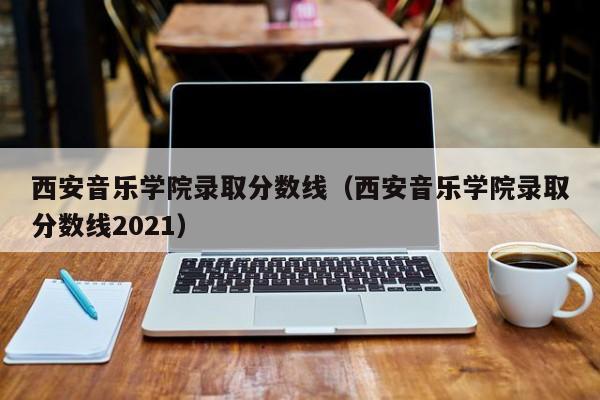 西安音乐学院录取分数线（西安音乐学院录取分数线2021）